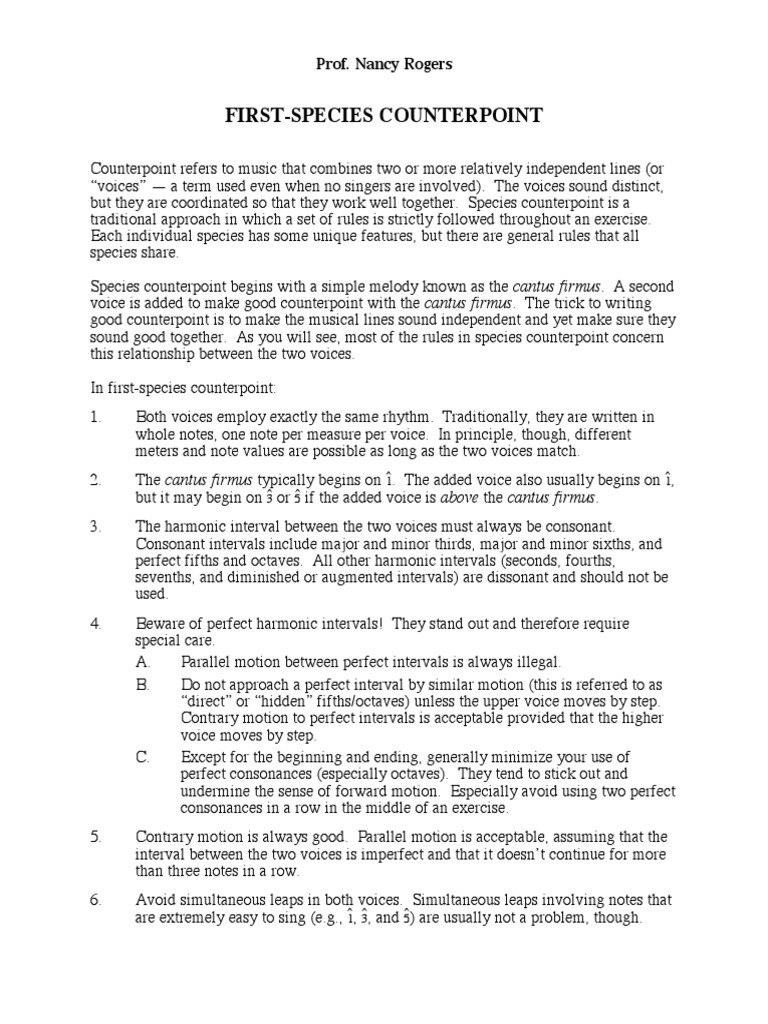 Prof. Nancy Rogers

FIRST-SPECIES COUNTERPOINT

Counterpoint refers to music that combines two or more relatively independent lines (or "voices" — a term used even when no singers are involved). The voices sound distinct, but they are coordinated so that they work well together. Species counterpoint is a traditional approach in which a set of rules is strictly followed throughout an exercise. Each individual species has some unique features, but there are general rules that all species share.

Species counterpoint begins with a simple melody known as the cantus firmus. A second voice is added to make good counterpoint with the cantus firmus. The trick to writing good counterpoint is to make the musical lines sound independent and yet make sure they sound good together. As you will see, most of the rules in species counterpoint concern this relationship between the two voices.

In first-species counterpoint:

1. Both voices employ exactly the same rhythm. Traditionally, they are written in whole notes, one note per measure per voice. In principle, though, different meters and note values are possible as long as the two voices match.

2. The cantus firmus typically begins on $\hat{1}$. The added voice also usually begins on $\hat{1}$, but it may begin on $\hat{3}$ or $\hat{5}$ if the added voice is above the cantus firmus.

3. The harmonic interval between the two voices must always be consonant. Consonant intervals include major and minor thirds, major and minor sixths, and perfect fifths and octaves. All other harmonic intervals (seconds, fourths, sevenths, and diminished or augmented intervals) are dissonant and should not be used.

4. Beware of perfect harmonic intervals! They stand out and therefore require special care.
A. Parallel motion between perfect intervals is always illegal.
B. Do not approach a perfect interval by similar motion (this is referred to as "direct" or "hidden" fifths/octaves) unless the upper voice moves by step. Contrary motion to perfect intervals is acceptable provided that the higher voice moves by step.
C. Except for the beginning and ending, generally minimize your use of perfect consonances (especially octaves). They tend to stick out and undermine the sense of forward motion. Especially avoid using two perfect consonances in a row in the middle of an exercise.

5. Contrary motion is always good. Parallel motion is acceptable, assuming that the interval between the two voices is imperfect and that it doesn't continue for more than three notes in a row.

6. Avoid simultaneous leaps in both voices. Simultaneous leaps involving notes that are extremely easy to sing (e.g., $\hat{1}$, $\hat{3}$, and $\hat{5}$) are usually not a problem, though.